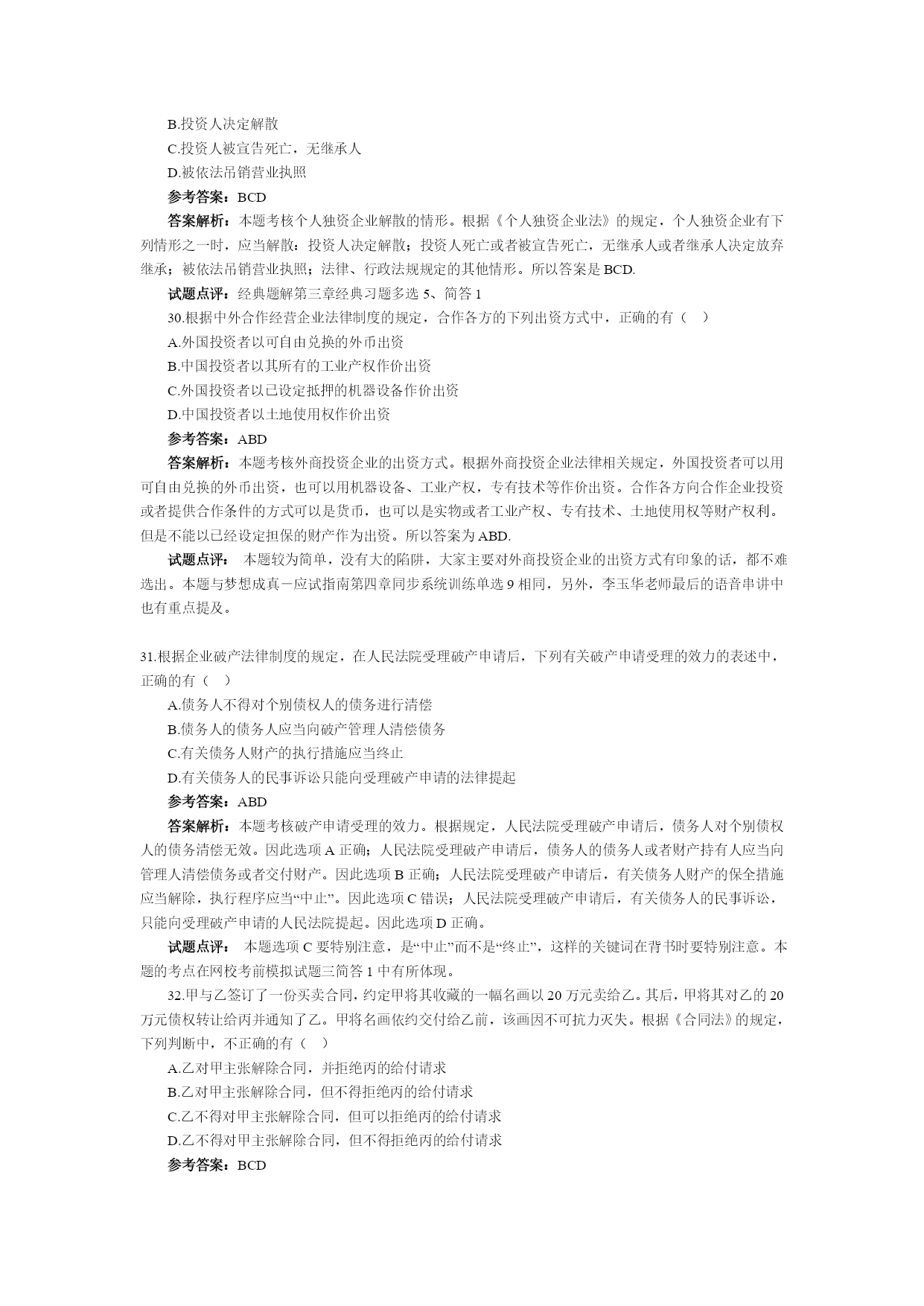 B.投资人决定解散

C.投资人被宣告死亡，无继承人

D.被依法吊销营业执照

参考答案：BCD

答案解析：本题考核个人独资企业解散的情形。根据《个人独资企业法》的规定，个人独资企业有下列情形之一时，应当解散：投资人决定解散；投资人死亡或者被宣告死亡，无继承人或者继承人决定放弃继承；被依法吊销营业执照；法律、行政法规规定的其他情形。所以答案是 BCD.

试题点评：经典题解第三章经典习题多选 5、简答 1

30.根据中外合作经营企业法律制度的规定，合作各方的下列出资方式中，正确的有（ ）

A.外国投资者以可自由兑换的外币出资

B.中国投资者以其所有的工业产权作价出资

C.外国投资者以已设定抵押的机器设备作价出资

D.中国投资者以土地使用权作价出资

参考答案：ABD

答案解析：本题考核外商投资企业的出资方式。根据外商投资企业法律相关规定，外国投资者可以用可自由兑换的外币出资，也可以用机器设备、工业产权，专有技术等作价出资。合作各方向合作企业投资或者提供合作条件的方式可以是货币，也可以是实物或者工业产权、专有技术、土地使用权等财产权利。但是不能以已经设定担保的财产作为出资。所以答案为 ABD.

试题点评： 本题较为简单，没有大的陷阱，大家主要对外商投资企业的出资方式有印象的话，都不难选出。本题与梦想成真－应试指南第四章同步系统训练单选 9 相同，另外，李玉华老师最后的语音串讲中也有重点提及。

31.根据企业破产法律制度的规定，在人民法院受理破产申请后，下列有关破产申请受理的效力的表述中，正确的有（ ）

A.债务人不得对个别债权人的债务进行清偿

B.债务人的债务人应当向破产管理人清偿债务

C.有关债务人财产的执行措施应当终止

D.有关债务人的民事诉讼只能向受理破产申请的法律提起

参考答案：ABD

答案解析：本题考核破产申请受理的效力。根据规定，人民法院受理破产申请后，债务人对个别债权人的债务清偿无效。因此选项 A 正确；人民法院受理破产申请后，债务人的债务人或者财产持有人应当向管理人清偿债务或者交付财产。因此选项 B 正确；人民法院受理破产申请后，有关债务人财产的保全措施应当解除，执行程序应当“中止”。因此选项 C 错误；人民法院受理破产申请后，有关债务人的民事诉讼，只能向受理破产申请的人民法院提起。因此选项 D 正确。

试题点评： 本题选项 C 要特别注意，是“中止”而不是“终止”，这样的关键词在背书时要特别注意。本题的考点在网校考前模拟试题三简答 1 中有所体现。

32.甲与乙签订了一份买卖合同，约定甲将其收藏的一幅名画以 20 万元卖给乙。其后，甲将其对乙的 20 万元债权转让给丙并通知了乙。甲将名画依约交付给乙前，该画因不可抗力灭失。根据《合同法》的规定，下列判断中，不正确的有（ ）

A.乙对甲主张解除合同，并拒绝丙的给付请求

B.乙对甲主张解除合同，但不得拒绝丙的给付请求

C.乙不得对甲主张解除合同，但可以拒绝丙的给付请求

D.乙不得对甲主张解除合同，但不得拒绝丙的给付请求

参考答案：BCD